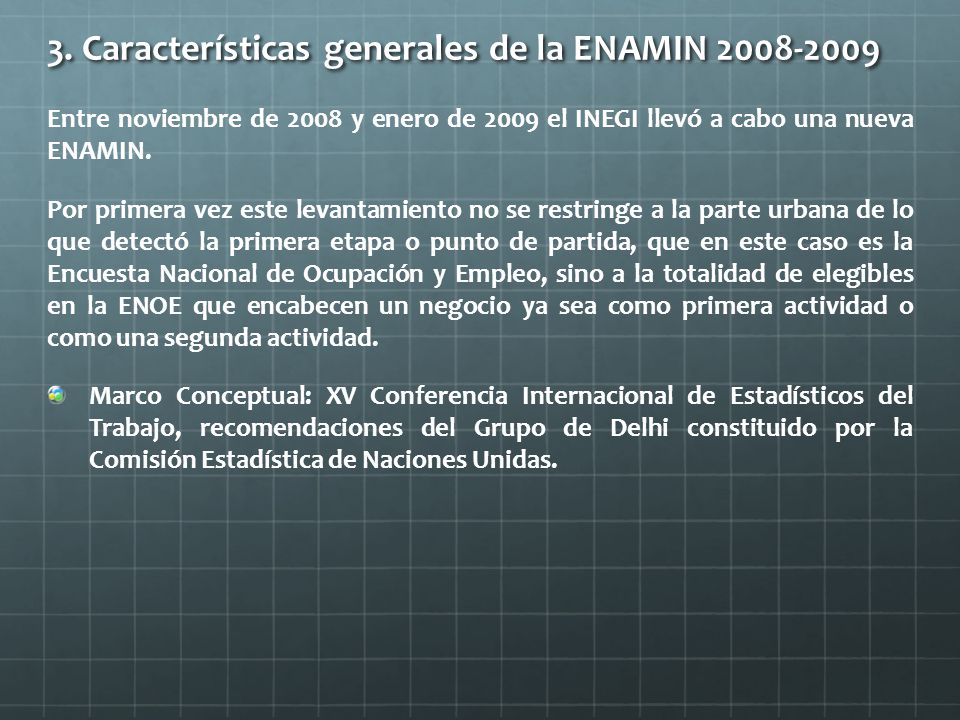 3. Características generales de la ENAMIN 2008-2009

Entre noviembre de 2008 y enero de 2009 el INEGI llevó a cabo una nueva ENAMIN.

Por primera vez este levantamiento no se restringe a la parte urbana de lo que detectó la primera etapa o punto de partida, que en este caso es la Encuesta Nacional de Ocupación y Empleo, sino a la totalidad de elegibles en la ENOE que encabecen un negocio ya sea como primera actividad o como una segunda actividad.

Marco Conceptual: XV Conferencia Internacional de Estadísticos del Trabajo, recomendaciones del Grupo de Delhi constituido por la Comisión Estadística de Naciones Unidas.